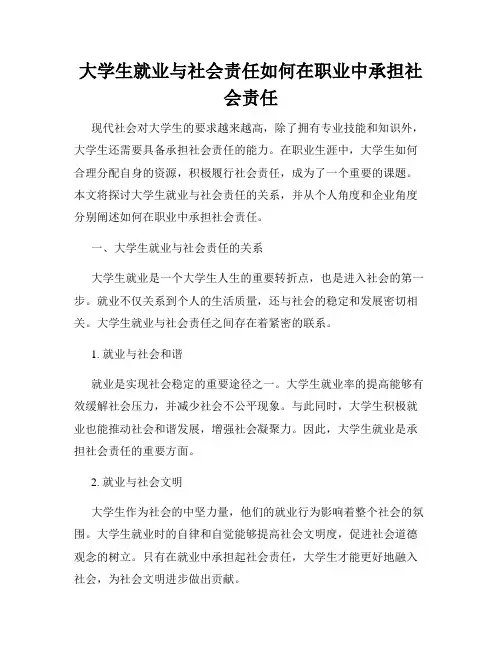 大学生就业与社会责任如何在职业中承担社会责任

现代社会对大学生的要求越来越高，除了拥有专业技能和知识外，大学生还需要具备承担社会责任的能力。在职业生涯中，大学生如何合理分配自身的资源，积极履行社会责任，成为了一个重要的课题。本文将探讨大学生就业与社会责任的关系，并从个人角度和企业角度分别阐述如何在职业中承担社会责任。

一、大学生就业与社会责任的关系

大学生就业是一个大学生人生的重要转折点，也是进入社会的第一步。就业不仅关系到个人的生活质量，还与社会的稳定和发展密切相关。大学生就业与社会责任之间存在着紧密的联系。

1. 就业与社会和谐

就业是实现社会稳定的重要途径之一。大学生就业率的提高能够有效缓解社会压力，并减少社会不公平现象。与此同时，大学生积极就业也能推动社会和谐发展，增强社会凝聚力。因此，大学生就业是承担社会责任的重要方面。

2. 就业与社会文明

大学生作为社会的中坚力量，他们的就业行为影响着整个社会的氛围。大学生就业时的自律和自觉能够提高社会文明度，促进社会道德观念的树立。只有在就业中承担起社会责任，大学生才能更好地融入社会，为社会文明进步做出贡献。